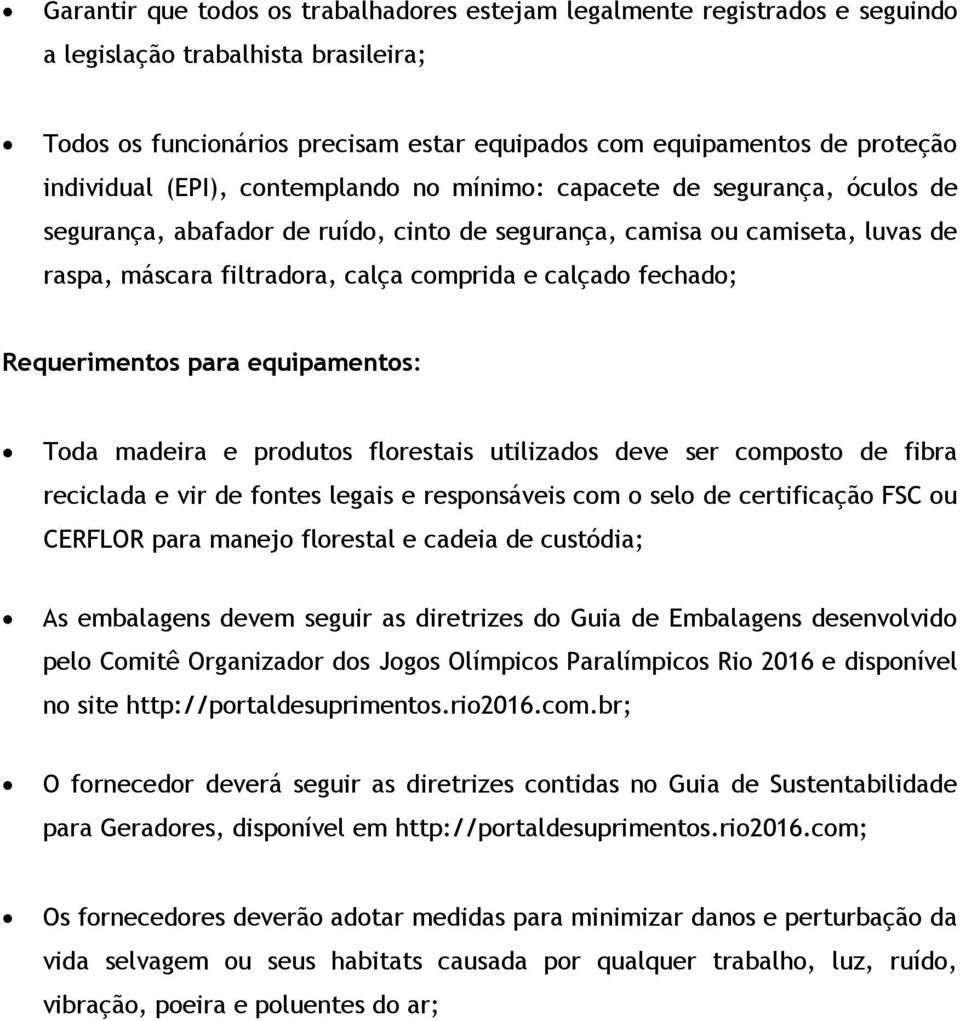 • Garantir que todos os trabalhadores estejam legalmente registrados e seguindo a legislação trabalhista brasileira;

• Todos os funcionários precisam estar equipados com equipamentos de proteção individual (EPI), contemplando no mínimo: capacete de segurança, óculos de segurança, abafador de ruído, cinto de segurança, camisa ou camiseta, luvas de raspa, máscara filtradora, calça comprida e calçado fechado;

Requerimentos para equipamentos:

• Toda madeira e produtos florestais utilizados deve ser composto de fibra reciclada e vir de fontes legais e responsáveis com o selo de certificação FSC ou CERFLOR para manejo florestal e cadeia de custódia;

• As embalagens devem seguir as diretrizes do Guia de Embalagens desenvolvido pelo Comitê Organizador dos Jogos Olímpicos Paralímpicos Rio 2016 e disponível no site http://portaldesuprimentos.rio2016.com.br;

• O fornecedor deverá seguir as diretrizes contidas no Guia de Sustentabilidade para Geradores, disponível em http://portaldesuprimentos.rio2016.com;

• Os fornecedores deverão adotar medidas para minimizar danos e perturbação da vida selvagem ou seus habitats causada por qualquer trabalho, luz, ruído, vibração, poeira e poluentes do ar;